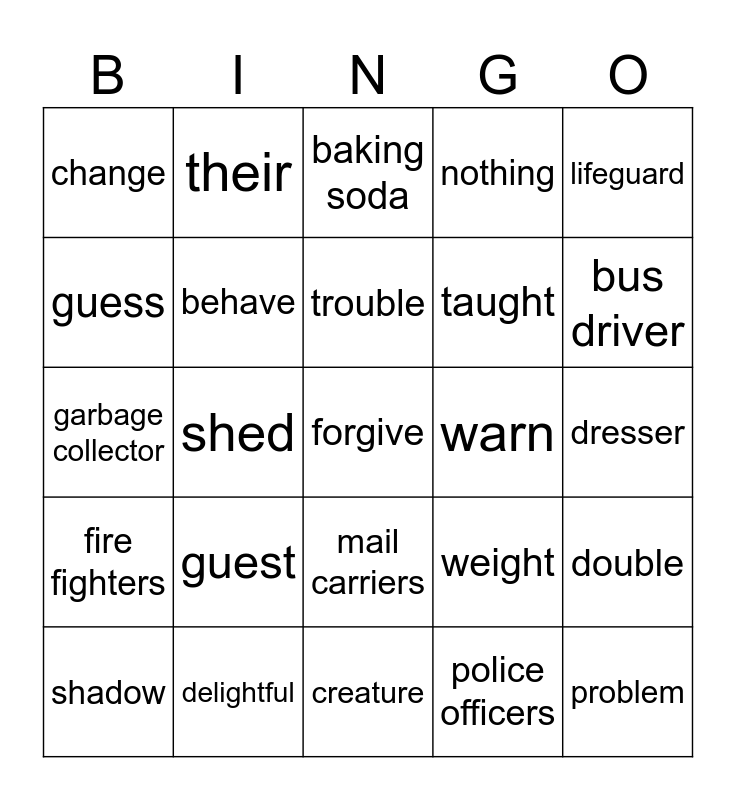 | B | I | N | G | O |
|---|---|---|---|---|
| change | their | baking soda | nothing | lifeguard |
| guess | behave | trouble | taught | bus driver |
| garbage collector | shed | forgive | warn | dresser |
| fire fighters | guest | mail carriers | weight | double |
| shadow | delightful | creature | police officers | problem |